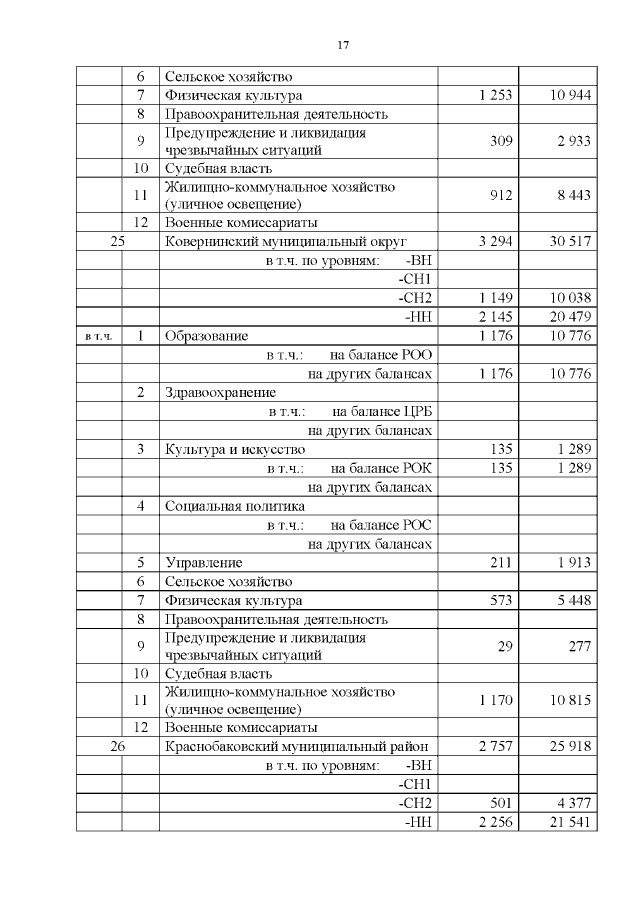 17

| | | | | |
|---|---|---|---|---|
| | 6 | Сельское хозяйство | | |
| | 7 | Физическая культура | 1 253 | 10 944 |
| | 8 | Правоохранительная деятельность | | |
| | 9 | Предупреждение и ликвидация чрезвычайных ситуаций | 309 | 2 933 |
| | 10 | Судебная власть | | |
| | 11 | Жилищно-коммунальное хозяйство (уличное освещение) | 912 | 8 443 |
| | 12 | Военные комиссариаты | | |
| 25 | | Ковернинский муниципальный округ | 3 294 | 30 517 |
| | | в т.ч. по уровням: -ВН | | |
| | | -СН1 | | |
| | | -СН2 | 1 149 | 10 038 |
| | | -НН | 2 145 | 20 479 |
| в т.ч. | 1 | Образование | 1 176 | 10 776 |
| | | в т.ч.: на балансе РОО | | |
| | | на других балансах | 1 176 | 10 776 |
| | 2 | Здравоохранение | | |
| | | в т.ч.: на балансе ЦРБ | | |
| | | на других балансах | | |
| | 3 | Культура и искусство | 135 | 1 289 |
| | | в т.ч.: на балансе РОК | 135 | 1 289 |
| | | на других балансах | | |
| | 4 | Социальная политика | | |
| | | в т.ч.: на балансе РОС | | |
| | | на других балансах | | |
| | 5 | Управление | 211 | 1 913 |
| | 6 | Сельское хозяйство | | |
| | 7 | Физическая культура | 573 | 5 448 |
| | 8 | Правоохранительная деятельность | | |
| | 9 | Предупреждение и ликвидация чрезвычайных ситуаций | 29 | 277 |
| | 10 | Судебная власть | | |
| | 11 | Жилищно-коммунальное хозяйство (уличное освещение) | 1 170 | 10 815 |
| | 12 | Военные комиссариаты | | |
| 26 | | Краснобаковский муниципальный район | 2 757 | 25 918 |
| | | в т.ч. по уровням: -ВН | | |
| | | -СН1 | | |
| | | -СН2 | 501 | 4 377 |
| | | -НН | 2 256 | 21 541 |